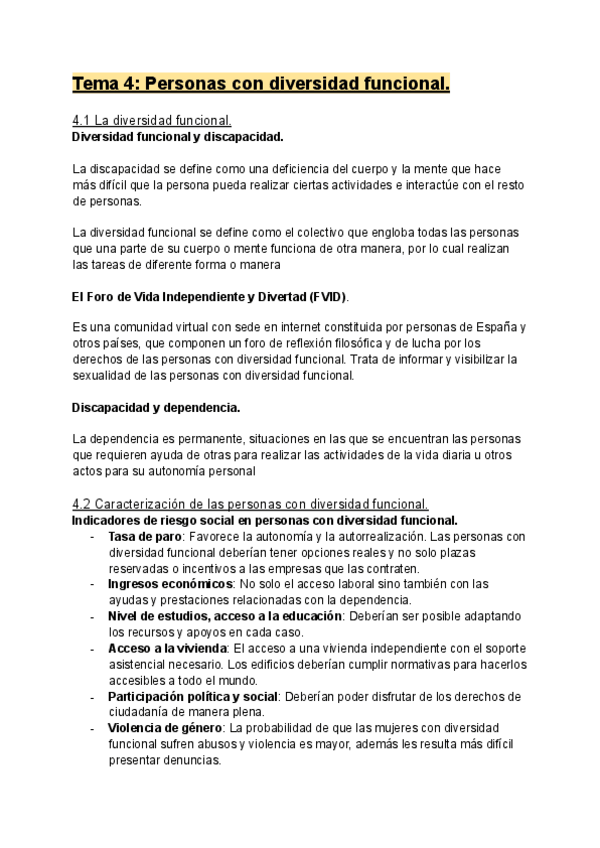 Tema 4: Personas con diversidad funcional.

4.1 La diversidad funcional.
Diversidad funcional y discapacidad.

La discapacidad se define como una deficiencia del cuerpo y la mente que hace más difícil que la persona pueda realizar ciertas actividades e interactúe con el resto de personas.

La diversidad funcional se define como el colectivo que engloba todas las personas que una parte de su cuerpo o mente funciona de otra manera, por lo cual realizan las tareas de diferente forma o manera

El Foro de Vida Independiente y Divertad (FVID).

Es una comunidad virtual con sede en internet constituida por personas de España y otros países, que componen un foro de reflexión filosófica y de lucha por los derechos de las personas con diversidad funcional. Trata de informar y visibilizar la sexualidad de las personas con diversidad funcional.

Discapacidad y dependencia.

La dependencia es permanente, situaciones en las que se encuentran las personas que requieren ayuda de otras para realizar las actividades de la vida diaria u otros actos para su autonomía personal

4.2 Caracterización de las personas con diversidad funcional.
Indicadores de riesgo social en personas con diversidad funcional.
- Tasa de paro: Favorece la autonomía y la autorrealización. Las personas con diversidad funcional deberían tener opciones reales y no solo plazas reservadas o incentivos a las empresas que las contraten.
- Ingresos económicos: No solo el acceso laboral sino también con las ayudas y prestaciones relacionadas con la dependencia.
- Nivel de estudios, acceso a la educación: Deberían ser posible adaptando los recursos y apoyos en cada caso.
- Acceso a la vivienda: El acceso a una vivienda independiente con el soporte asistencial necesario. Los edificios deberían cumplir normativas para hacerlos accesibles a todo el mundo.
- Participación política y social: Deberían poder disfrutar de los derechos de ciudadanía de manera plena.
- Violencia de género: La probabilidad de que las mujeres con diversidad funcional sufren abusos y violencia es mayor, además les resulta más difícil presentar denuncias.